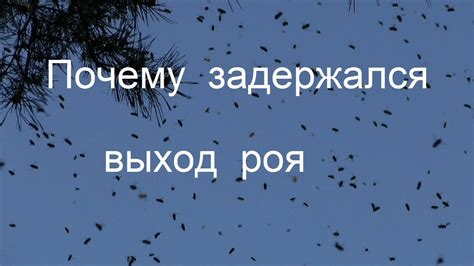 Почему задержался выход роя